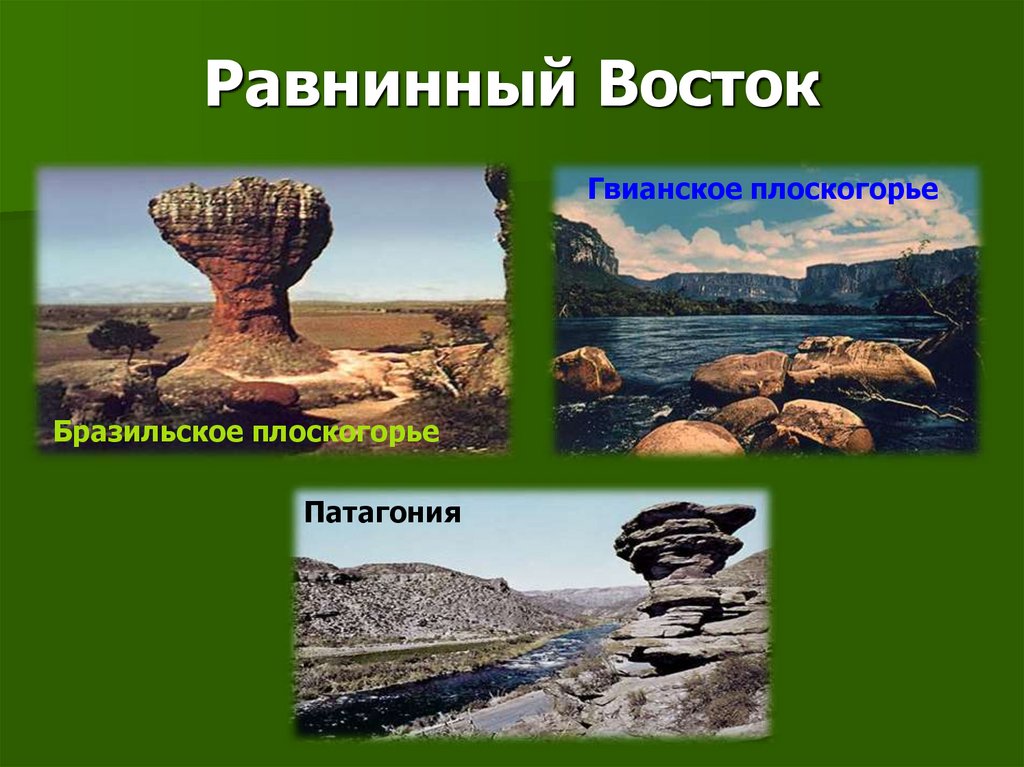 Равнинный Восток

Бразильское плоскогорье

Гвианское плоскогорье

Патагония